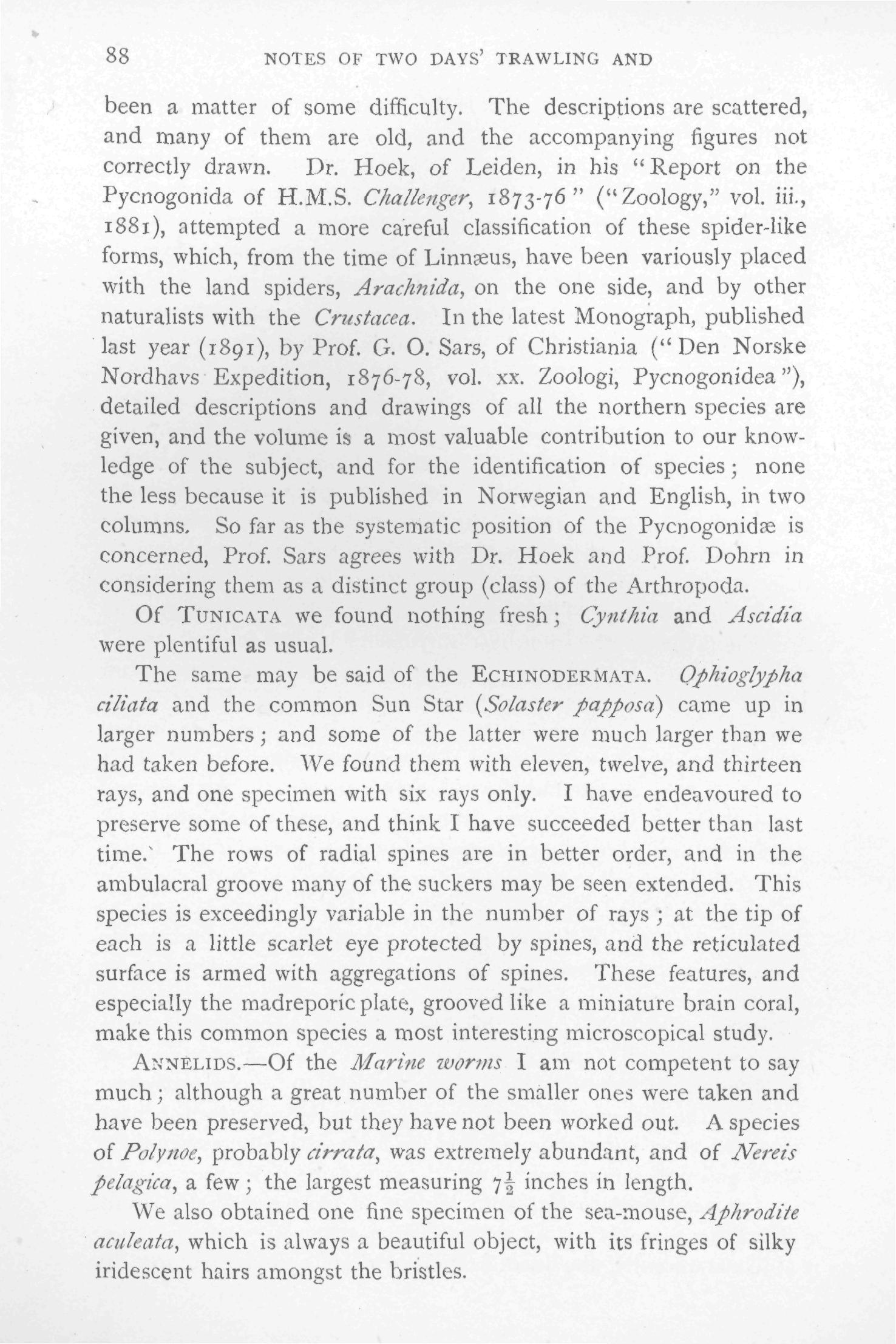 88 NOTES OF TWO DAYS' TRAWLING AND

been a matter of some difficulty. The descriptions are scattered, and many of them are old, and the accompanying figures not correctly drawn. Dr. Hoek, of Leiden, in his "Report on the Pycnogonida of H.M.S. Challenger, 1873-76" ("Zoology," vol. iii., 1881), attempted a more careful classification of these spider-like forms, which, from the time of Linnæus, have been variously placed with the land spiders, Arachnida, on the one side, and by other naturalists with the Crustacea. In the latest Monograph, published last year (1891), by Prof. G. O. Sars, of Christiania ("Den Norske Nordhavs Expedition, 1876-78, vol. xx. Zoologi, Pycnogonidea"), detailed descriptions and drawings of all the northern species are given, and the volume is a most valuable contribution to our knowledge of the subject, and for the identification of species; none the less because it is published in Norwegian and English, in two columns. So far as the systematic position of the Pycnogonidæ is concerned, Prof. Sars agrees with Dr. Hoek and Prof. Dohrn in considering them as a distinct group (class) of the Arthropoda.

Of TUNICATA we found nothing fresh; Cynthia and Ascidia were plentiful as usual.

The same may be said of the ECHINODERMATA. Ophioglypha ciliata and the common Sun Star (Solaster papposa) came up in larger numbers; and some of the latter were much larger than we had taken before. We found them with eleven, twelve, and thirteen rays, and one specimen with six rays only. I have endeavoured to preserve some of these, and think I have succeeded better than last time. The rows of radial spines are in better order, and in the ambulacral groove many of the suckers may be seen extended. This species is exceedingly variable in the number of rays; at the tip of each is a little scarlet eye protected by spines, and the reticulated surface is armed with aggregations of spines. These features, and especially the madreporic plate, grooved like a miniature brain coral, make this common species a most interesting microscopical study.

ANNELIDS.—Of the Marine worms I am not competent to say much; although a great number of the smaller ones were taken and have been preserved, but they have not been worked out. A species of Polynoe, probably cirrata, was extremely abundant, and of Nereis pelagica, a few; the largest measuring $7\frac{1}{2}$ inches in length.

We also obtained one fine specimen of the sea-mouse, Aphrodite aculeata, which is always a beautiful object, with its fringes of silky iridescent hairs amongst the bristles.